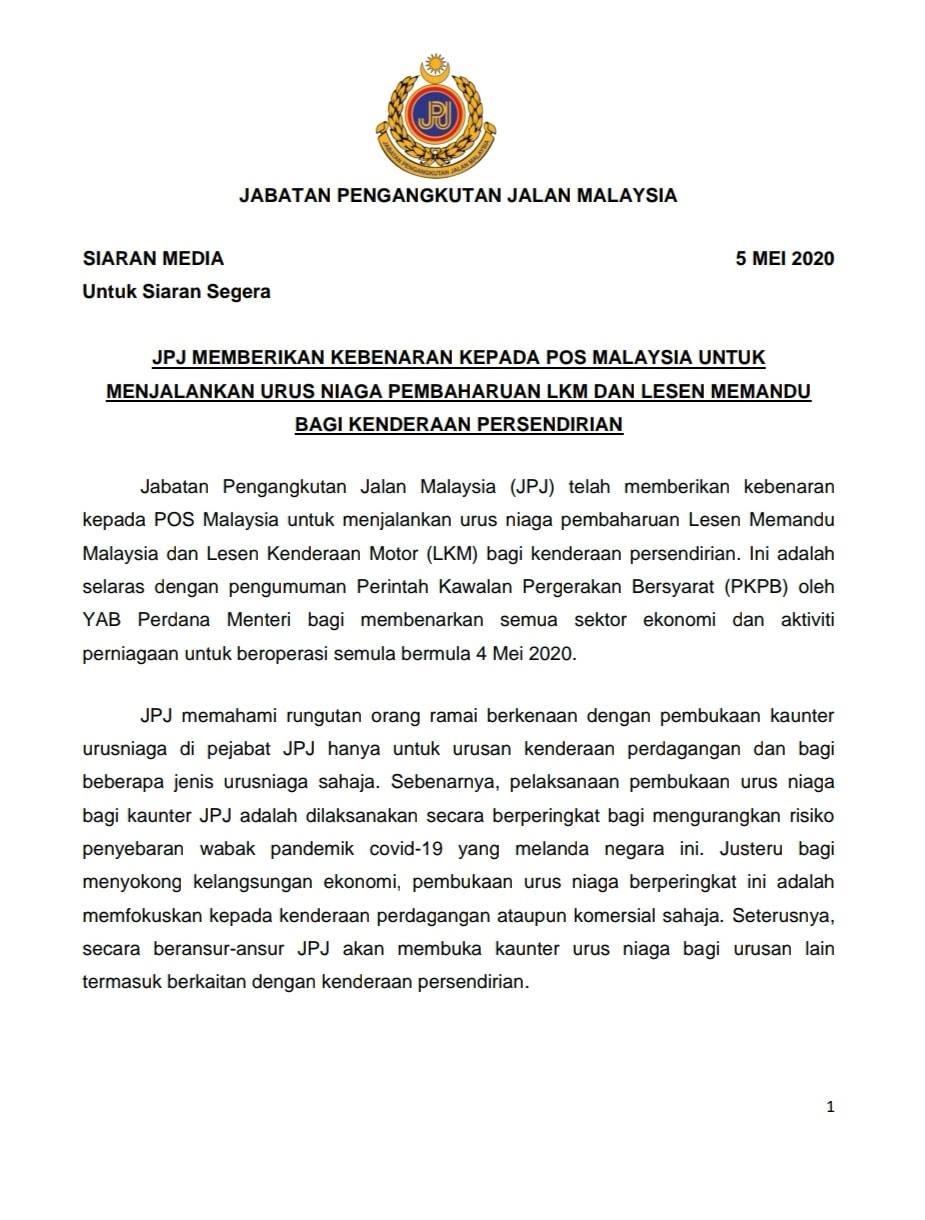 JPJ

JABATAN PENGANGKUTAN JALAN MALAYSIA

JABATAN PENGANGKUTAN JALAN MALAYSIA

SIARAN MEDIA

5 MEI 2020

Untuk Siaran Segera

JPJ MEMBERIKAN KEBENARAN KEPADA POS MALAYSIA UNTUK MENJALANKAN URUS NIAGA PEMBAHARUAN LKM DAN LESEN MEMANDU BAGI KENDERAAN PERSENDIRIAN

Jabatan Pengangkutan Jalan Malaysia (JPJ) telah memberikan kebenaran kepada POS Malaysia untuk menjalankan urus niaga pembaharuan Lesen Memandu Malaysia dan Lesen Kenderaan Motor (LKM) bagi kenderaan persendirian. Ini adalah selaras dengan pengumuman Perintah Kawalan Pergerakan Bersyarat (PKPB) oleh YAB Perdana Menteri bagi membenarkan semua sektor ekonomi dan aktiviti perniagaan untuk beroperasi semula bermula 4 Mei 2020.

JPJ memahami rungutan orang ramai berkenaan dengan pembukaan kaunter urusniaga di pejabat JPJ hanya untuk urusan kenderaan perdagangan dan bagi beberapa jenis urusniaga sahaja. Sebenarnya, pelaksanaan pembukaan urus niaga bagi kaunter JPJ adalah dilaksanakan secara berperingkat bagi mengurangkan risiko penyebaran wabak pandemik covid-19 yang melanda negara ini. Justeru bagi menyokong kelangsungan ekonomi, pembukaan urus niaga berperingkat ini adalah memfokuskan kepada kenderaan perdagangan ataupun komersial sahaja. Seterusnya, secara beransur-ansur JPJ akan membuka kaunter urus niaga bagi urusan lain termasuk berkaitan dengan kenderaan persendirian.

1